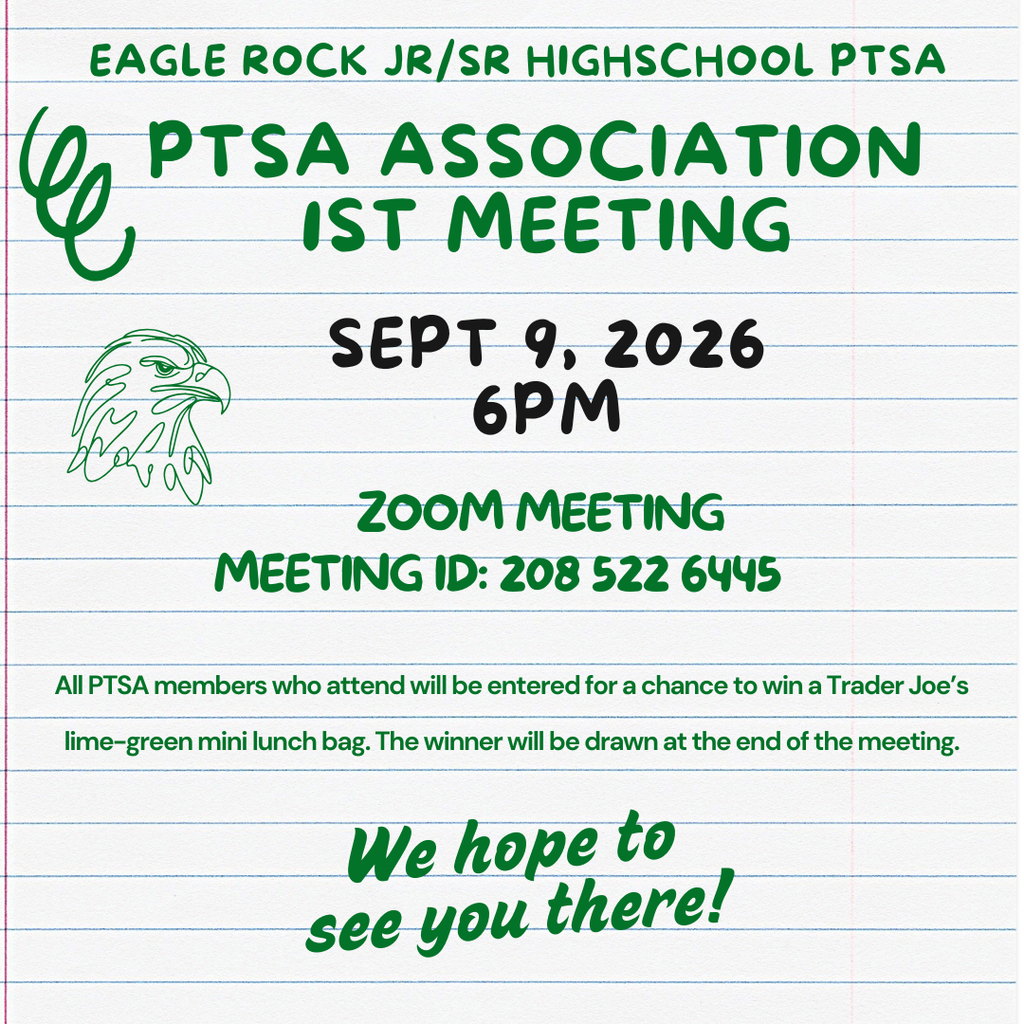 EAGLE ROCK JR/SR HIGHSCHOOL PTSA

PTSA ASSOCIATION
1ST MEETING

SEPT 9, 2026
6PM

ZOOM MEETING
MEETING ID: 208 522 6445

All PTSA members who attend will be entered for a chance to win a Trader Joe's lime-green mini lunch bag. The winner will be drawn at the end of the meeting.

We hope to see you there!